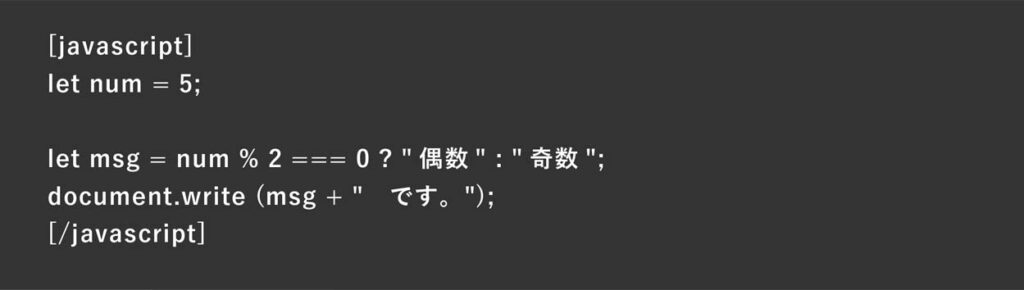 [javascript]
let num = 5;

let msg = num % 2 === 0 ? " 偶数 " : " 奇数 ";
document.write (msg + "　です。");
[/javascript]